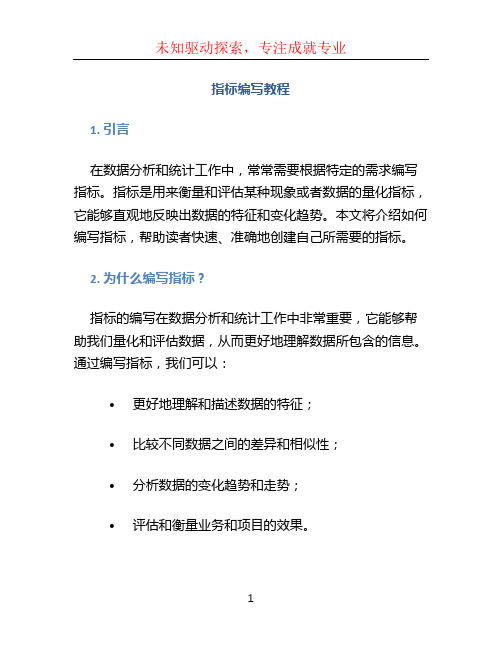 未知驱动探索，专注成就专业

指标编写教程

1. 引言

在数据分析和统计工作中，常常需要根据特定的需求编写指标。指标是用来衡量和评估某种现象或者数据的量化指标，它能够直观地反映出数据的特征和变化趋势。本文将介绍如何编写指标，帮助读者快速、准确地创建自己所需要的指标。

2. 为什么编写指标？

指标的编写在数据分析和统计工作中非常重要，它能够帮助我们量化和评估数据，从而更好地理解数据所包含的信息。通过编写指标，我们可以：

• 更好地理解和描述数据的特征；
• 比较不同数据之间的差异和相似性；
• 分析数据的变化趋势和走势；
• 评估和衡量业务和项目的效果。

1